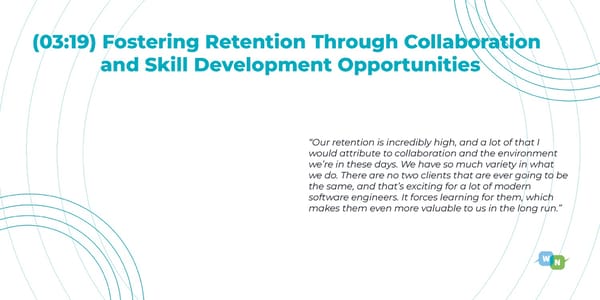 (03:19) Fostering Retention Through Collaboration and Skill Development Opportunities

"Our retention is incredibly high, and a lot of that I would attribute to collaboration and the environment we're in these days. We have so much variety in what we do. There are no two clients that are ever going to be the same, and that's exciting for a lot of modern software engineers. It forces learning for them, which makes them even more valuable to us in the long run."

W N